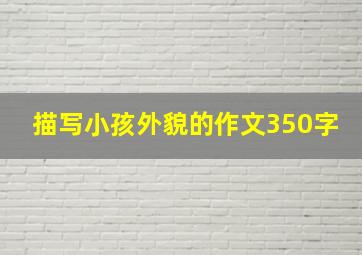 描写小孩外貌的作文350字